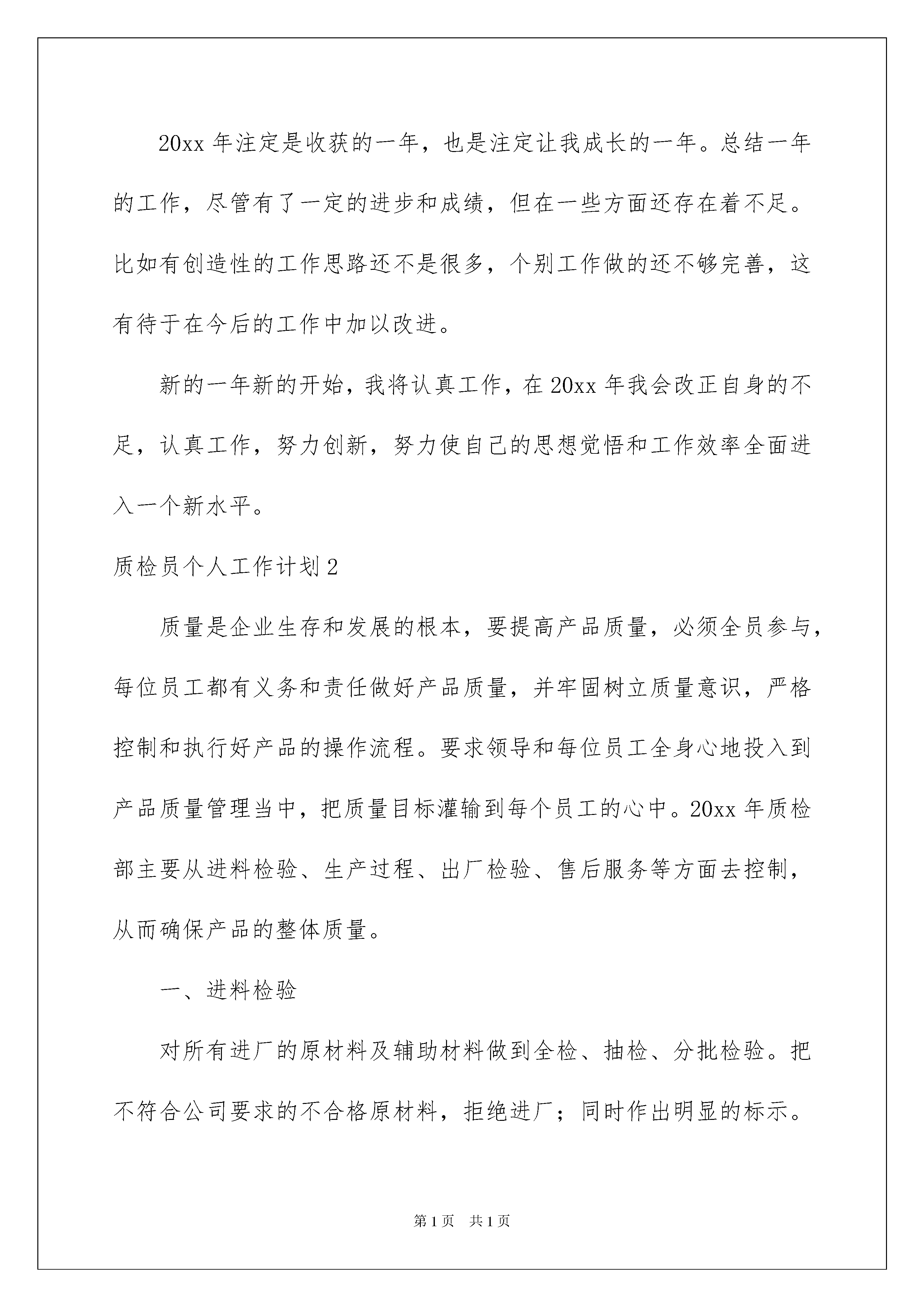 20xx 年注定是收获的一年，也是注定让我成长的一年。总结一年的工作，尽管有了一定的进步和成绩，但在一些方面还存在着不足。比如有创造性的工作思路还不是很多，个别工作做的还不够完善，这有待于在今后的工作中加以改进。

新的一年新的开始，我将认真工作，在 20xx 年我会改正自身的不足，认真工作，努力创新，努力使自己的思想觉悟和工作效率全面进入一个新水平。

质检员个人工作计划 2

质量是企业生存和发展的根本，要提高产品质量，必须全员参与，每位员工都有义务和责任做好产品质量，并牢固树立质量意识，严格控制和执行好产品的操作流程。要求领导和每位员工全身心地投入到产品质量管理当中，把质量目标灌输到每个员工的心中。20xx 年质检部主要从进料检验、生产过程、出厂检验、售后服务等方面去控制，从而确保产品的整体质量。

一、进料检验

对所有进厂的原材料及辅助材料做到全检、抽检、分批检验。把不符合公司要求的不合格原材料，拒绝进厂；同时作出明显的标示。

第 1 页　共 1 页